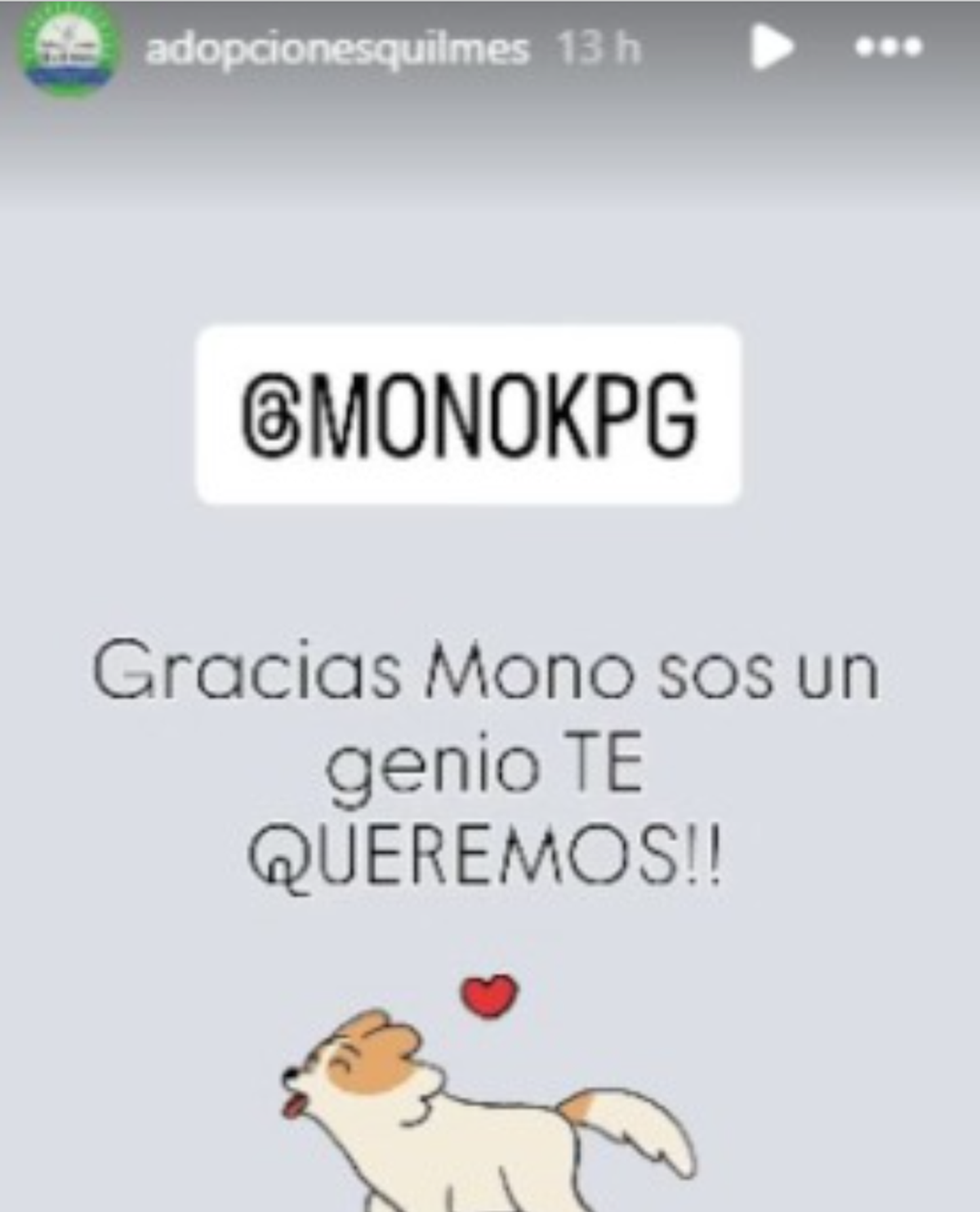 adopcionesquilmes 13 h

@MONOKPG

Gracias Mono sos un genio TE QUEREMOS!!